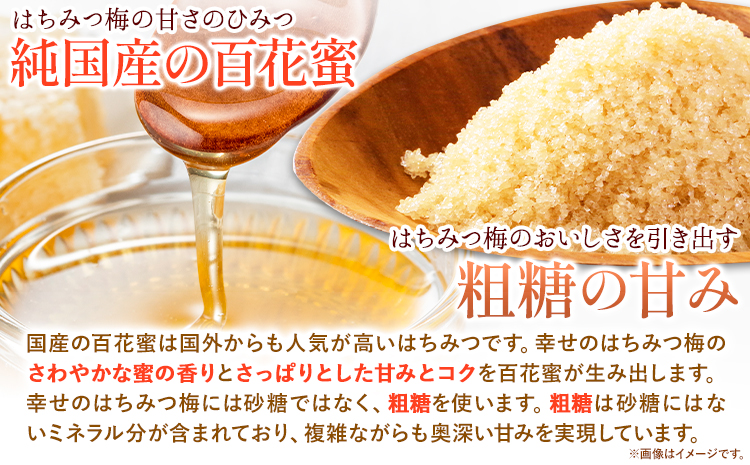 はちみつ梅の甘さのひみつ
純国産の百花蜜

はちみつ梅のおいしさを引き出す
粗糖の甘み

国産の百花蜜は国外からも人気が高いはちみつです。幸せのはちみつ梅のさわやかな蜜の香りとさっぱりとした甘みとコクを百花蜜が生み出します。幸せのはちみつ梅には砂糖ではなく、粗糖を使います。粗糖は砂糖にはないミネラル分が含まれており、複雑ながらも奥深い甘みを実現しています。

※画像はイメージです。